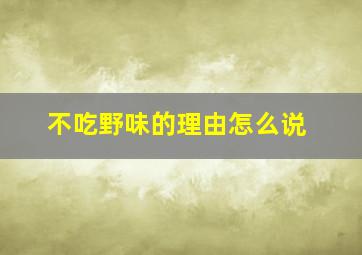 不吃野味的理由怎么说